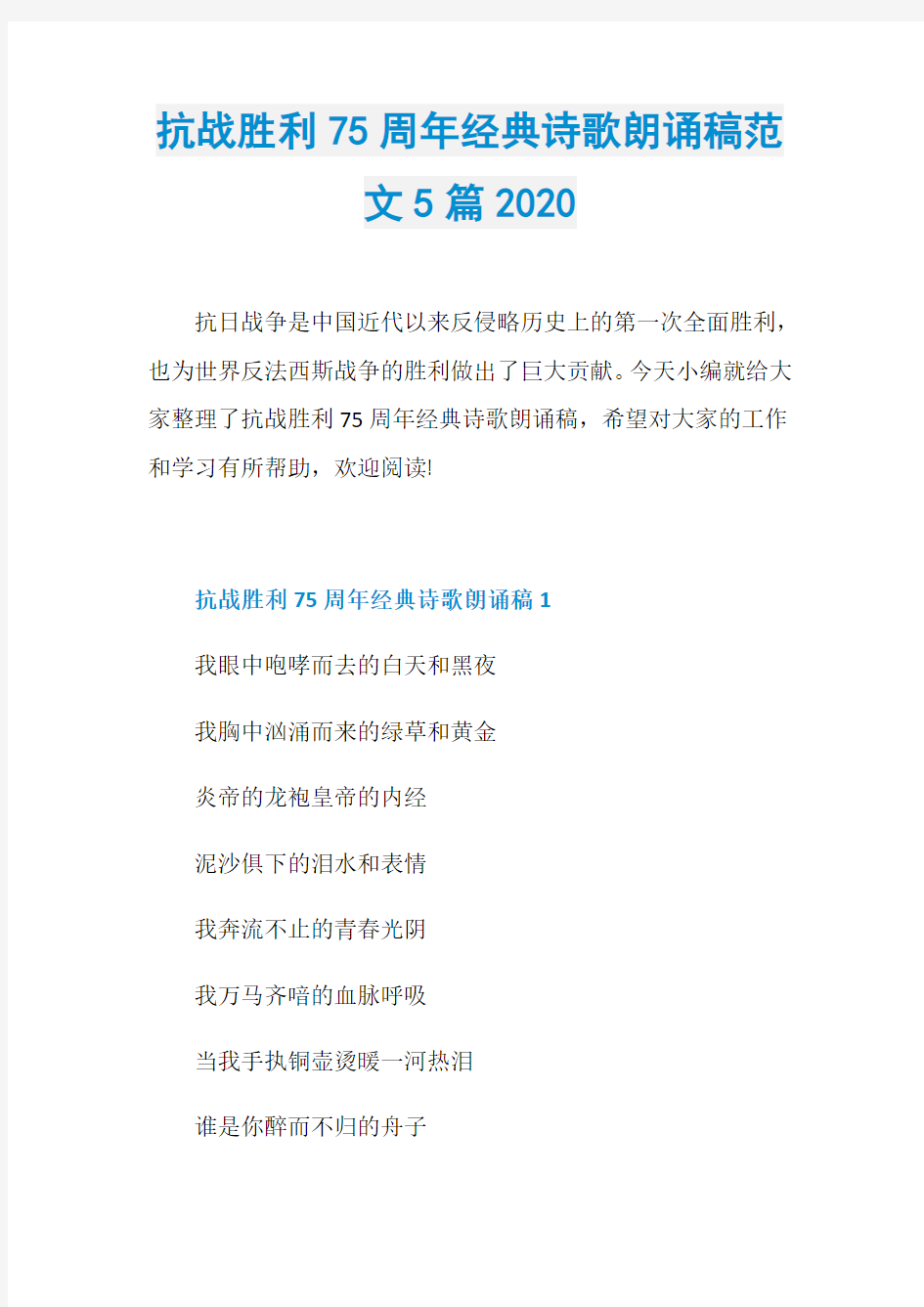 抗战胜利75周年经典诗歌朗诵稿范文5篇2020

抗日战争是中国近代以来反侵略历史上的第一次全面胜利，也为世界反法西斯战争的胜利做出了巨大贡献。今天小编就给大家整理了抗战胜利75周年经典诗歌朗诵稿，希望对大家的工作和学习有所帮助，欢迎阅读!

抗战胜利75周年经典诗歌朗诵稿1

我眼中咆哮而去的白天和黑夜

我胸中汹涌而来的绿草和黄金

炎帝的龙袍皇帝的内经

泥沙俱下的泪水和表情

我奔流不止的青春光阴

我万马齐喑的血脉呼吸

当我手执铜壶烫暖一河热泪

谁是你醉而不归的舟子